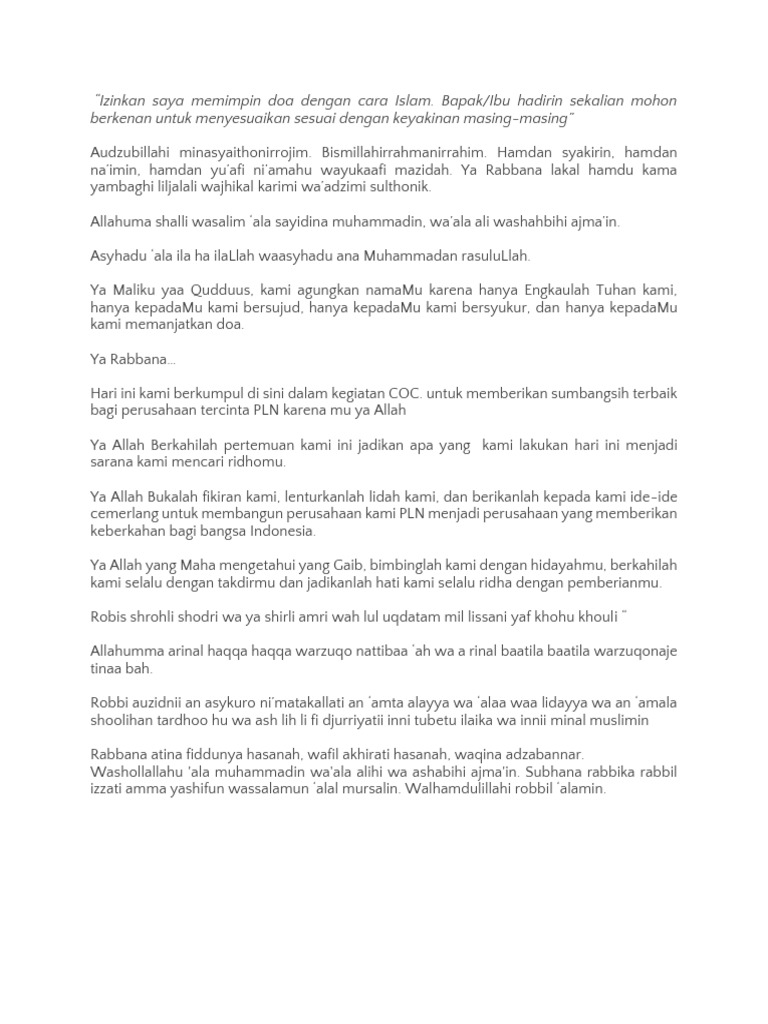 "Izinkan saya memimpin doa dengan cara Islam. Bapak/Ibu hadirin sekalian mohon berkenan untuk menyesuaikan sesuai dengan keyakinan masing-masing"

Audzubillahi minasyaithonirrojim. Bismillahirrahmanirrahim. Hamdan syakirin, hamdan na'imin, hamdan yu'afi ni'amahu wayukaafi mazidah. Ya Rabbana lakal hamdu kama yambaghi liljalali wajhikal karimi wa'adzimi sulthonik.

Allahuma shalli wasalim 'ala sayidina muhammadin, wa'ala ali washahbihi ajma'in.

Asyhadu 'ala ila ha ilaLlah waasyhadu ana Muhammadan rasuluLlah.

Ya Maliku yaa Qudduus, kami agungkan namaMu karena hanya Engkaulah Tuhan kami, hanya kepadaMu kami bersujud, hanya kepadaMu kami bersyukur, dan hanya kepadaMu kami memanjatkan doa.

Ya Rabbana...

Hari ini kami berkumpul di sini dalam kegiatan COC. untuk memberikan sumbangsih terbaik bagi perusahaan tercinta PLN karena mu ya Allah

Ya Allah Berkahilah pertemuan kami ini jadikan apa yang kami lakukan hari ini menjadi sarana kami mencari ridhomu.

Ya Allah Bukalah fikiran kami, lenturkanlah lidah kami, dan berikanlah kepada kami ide-ide cemerlang untuk membangun perusahaan kami PLN menjadi perusahaan yang memberikan keberkahan bagi bangsa Indonesia.

Ya Allah yang Maha mengetahui yang Gaib, bimbinglah kami dengan hidayahmu, berkahilah kami selalu dengan takdirmu dan jadikanlah hati kami selalu ridha dengan pemberianmu.

Robis shrohli shodri wa ya shirli amri wah lul uqdatam mil lissani yaf khohu khouli "

Allahumma arinal haqqa haqqa warzuqo nattibaa 'ah wa a rinal baatila baatila warzuqonaje tinaa bah.

Robbi auzidnii an asykuro ni'matakallati an 'amta alayya wa 'alaa waa lidayya wa an 'amala shoolihan tardhoo hu wa ash lih li fi djurriyatii inni tubetu ilaika wa innii minal muslimin

Rabbana atina fiddunya hasanah, wafil akhirati hasanah, waqina adzabannar.
Washollallahu 'ala muhammadin wa'ala alihi wa ashabihi ajma'in. Subhana rabbika rabbil izzati amma yashifun wassalamun 'alal mursalin. Walhamdulillahi robbil 'alamin.